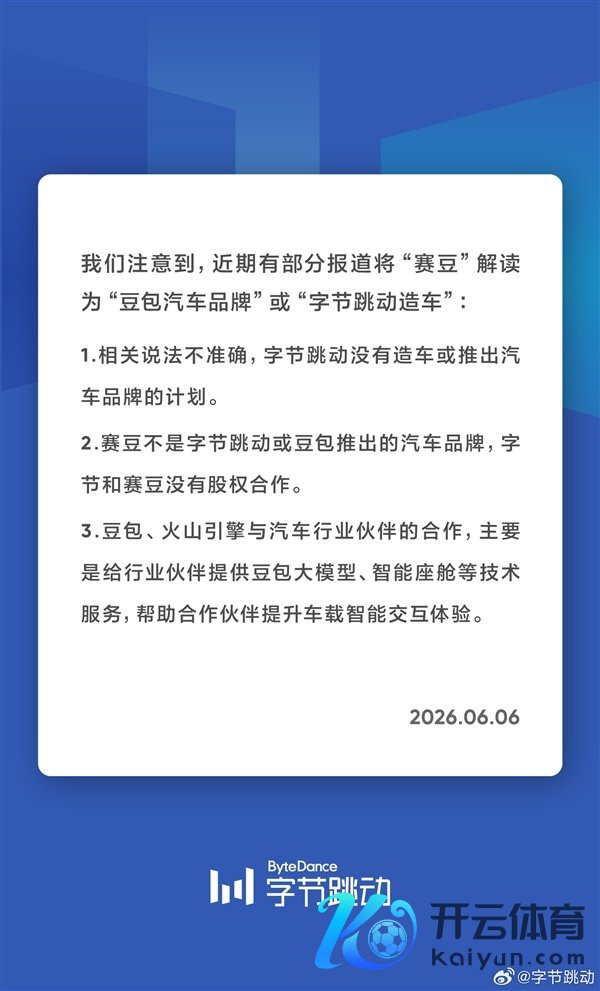 我们注意到，近期有部分报道将“赛豆”解读为“豆包汽车品牌”或“字节跳动造车”：

1.相关说法不准确，字节跳动没有造车或推出汽车品牌的计划。

2.赛豆不是字节跳动或豆包推出的汽车品牌，字节和赛豆没有股权合作。

3.豆包、火山引擎与汽车行业伙伴的合作，主要是给行业伙伴提供豆包大模型、智能座舱等技术服务，帮助合作伙伴提升车载智能交互体验。

2026.06.06

ByteDance 字节跳动

开云体育 kaiyun.com

@字节跳动